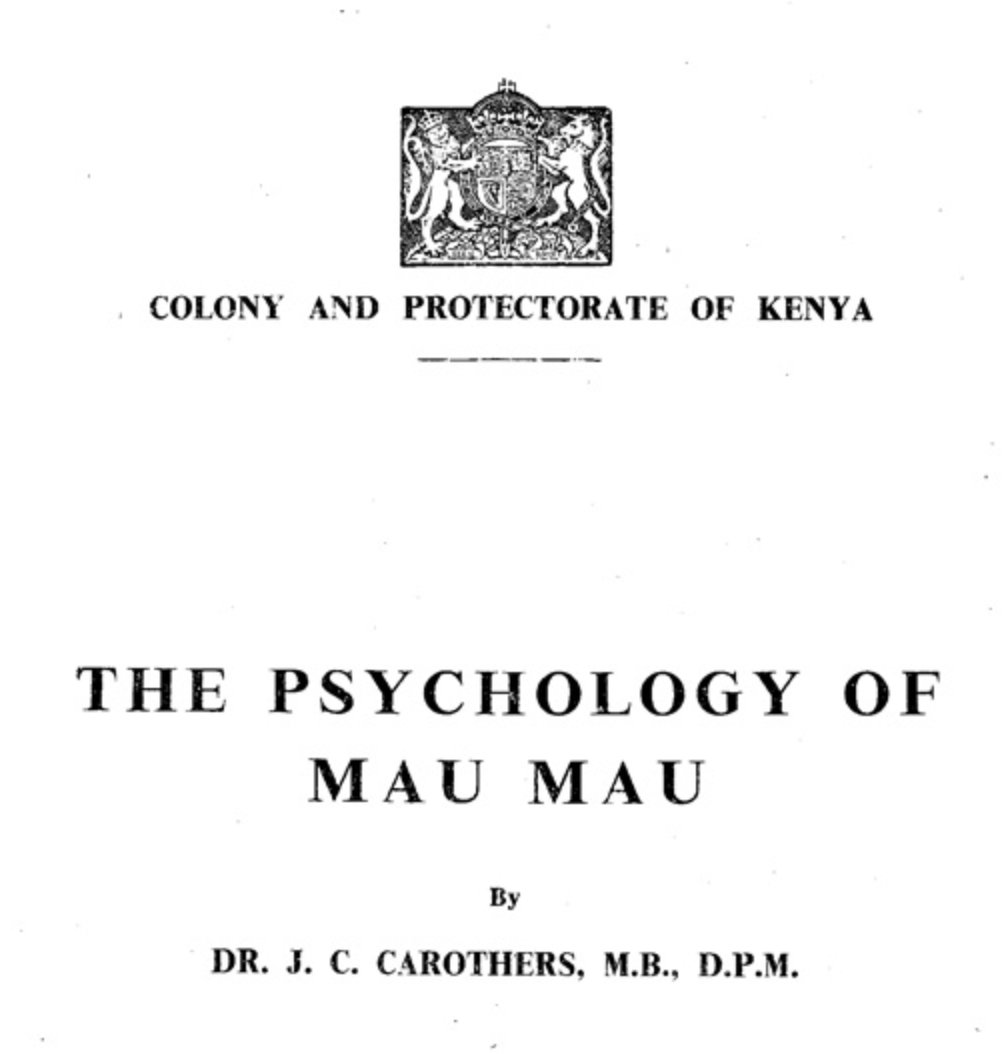 COLONY AND PROTECTORATE OF KENYA

THE PSYCHOLOGY OF MAU MAU

By

DR. J. C. CAROTHERS, M.B., D.P.M.